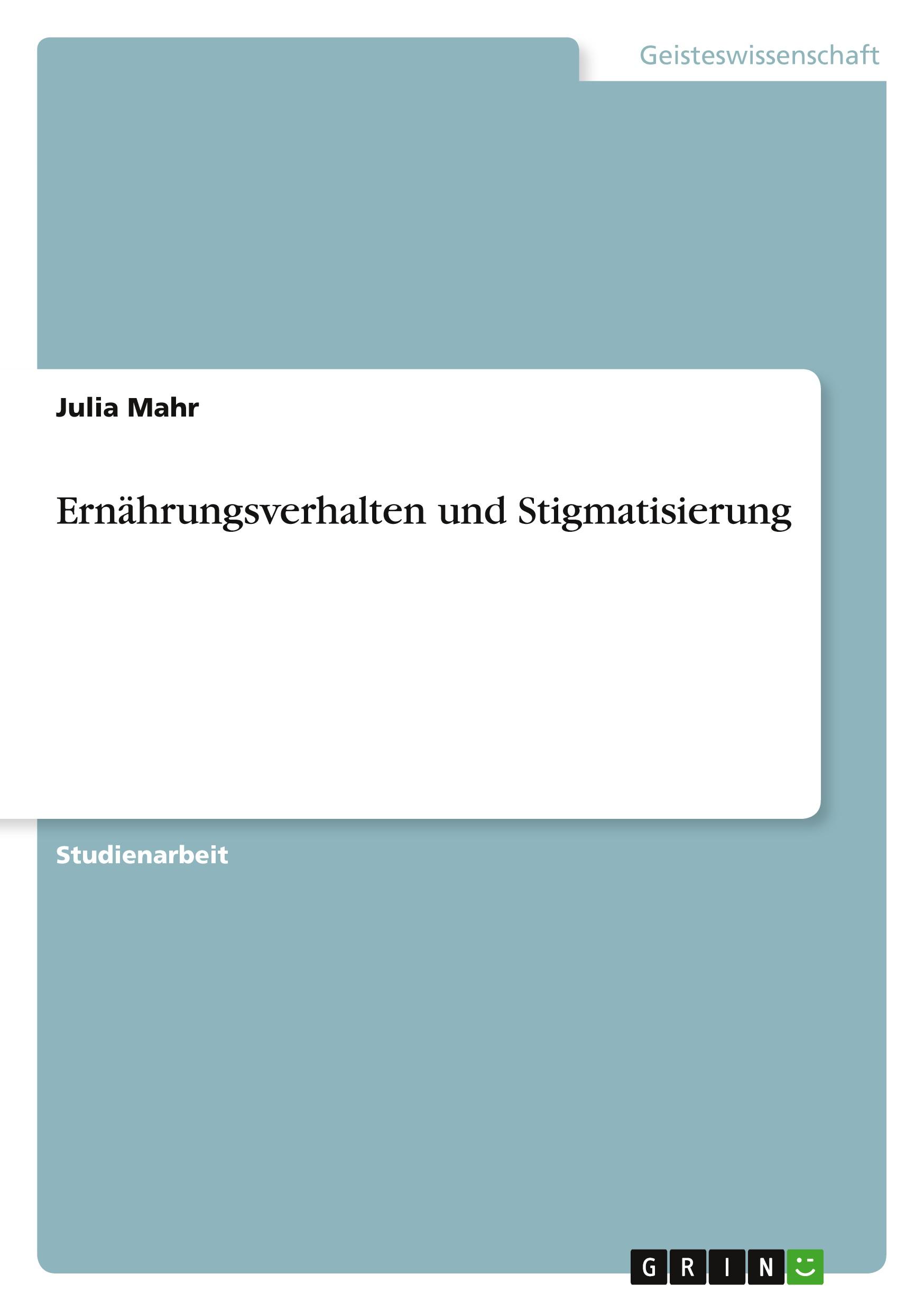 Geisteswissenschaft

Julia Mahr

Ernährungsverhalten und Stigmatisierung

Studienarbeit

GRIN